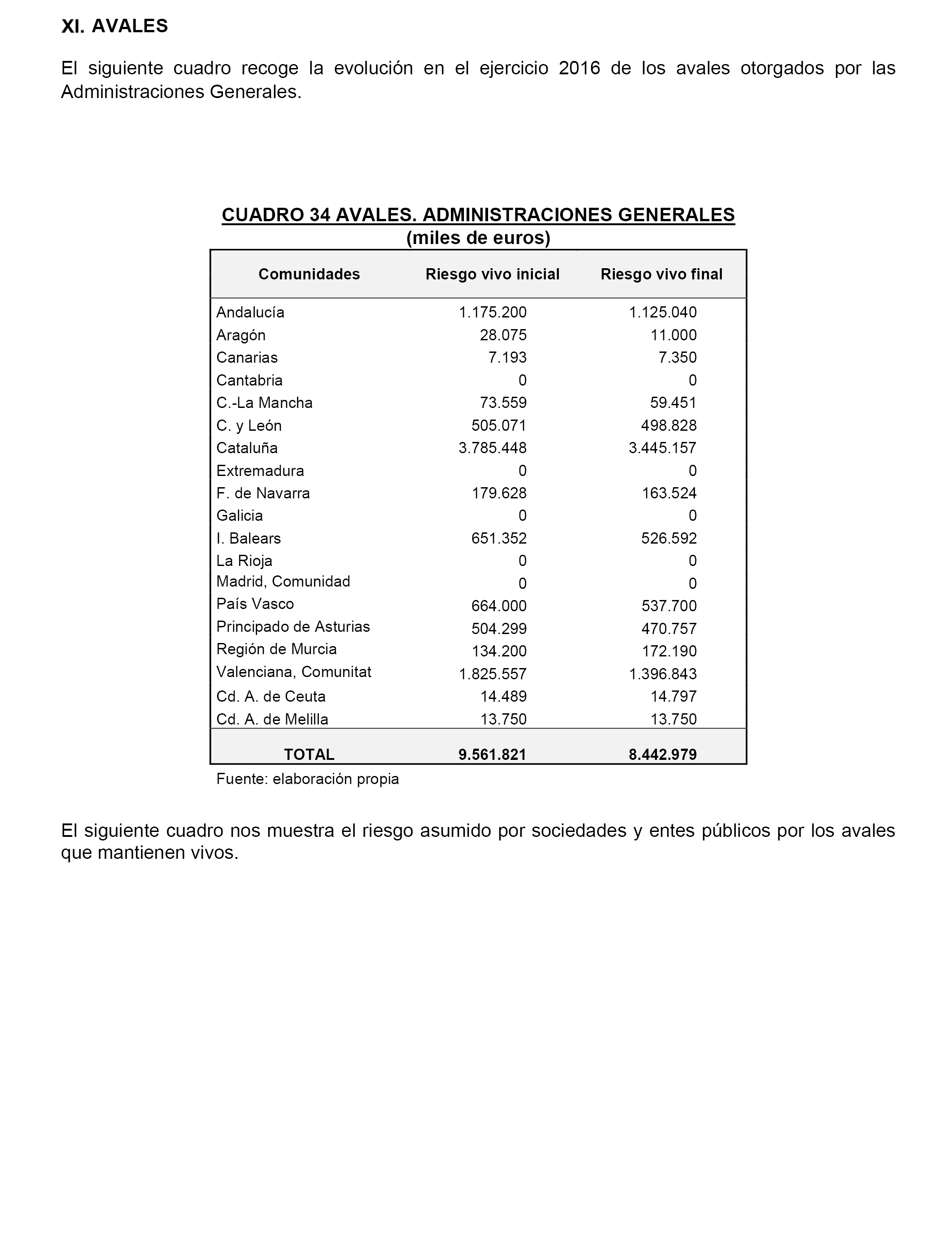 XI. AVALES

El siguiente cuadro recoge la evolución en el ejercicio 2016 de los avales otorgados por las Administraciones Generales.

CUADRO 34 AVALES. ADMINISTRACIONES GENERALES
(miles de euros)

| Comunidades | Riesgo vivo inicial | Riesgo vivo final |
|---|---|---|
| Andalucía | 1.175.200 | 1.125.040 |
| Aragón | 28.075 | 11.000 |
| Canarias | 7.193 | 7.350 |
| Cantabria | 0 | 0 |
| C.-La Mancha | 73.559 | 59.451 |
| C. y León | 505.071 | 498.828 |
| Cataluña | 3.785.448 | 3.445.157 |
| Extremadura | 0 | 0 |
| F. de Navarra | 179.628 | 163.524 |
| Galicia | 0 | 0 |
| I. Balears | 651.352 | 526.592 |
| La Rioja | 0 | 0 |
| Madrid, Comunidad | 0 | 0 |
| País Vasco | 664.000 | 537.700 |
| Principado de Asturias | 504.299 | 470.757 |
| Región de Murcia | 134.200 | 172.190 |
| Valenciana, Comunitat | 1.825.557 | 1.396.843 |
| Cd. A. de Ceuta | 14.489 | 14.797 |
| Cd. A. de Melilla | 13.750 | 13.750 |
| TOTAL | 9.561.821 | 8.442.979 |

Fuente: elaboración propia

El siguiente cuadro nos muestra el riesgo asumido por sociedades y entes públicos por los avales que mantienen vivos.